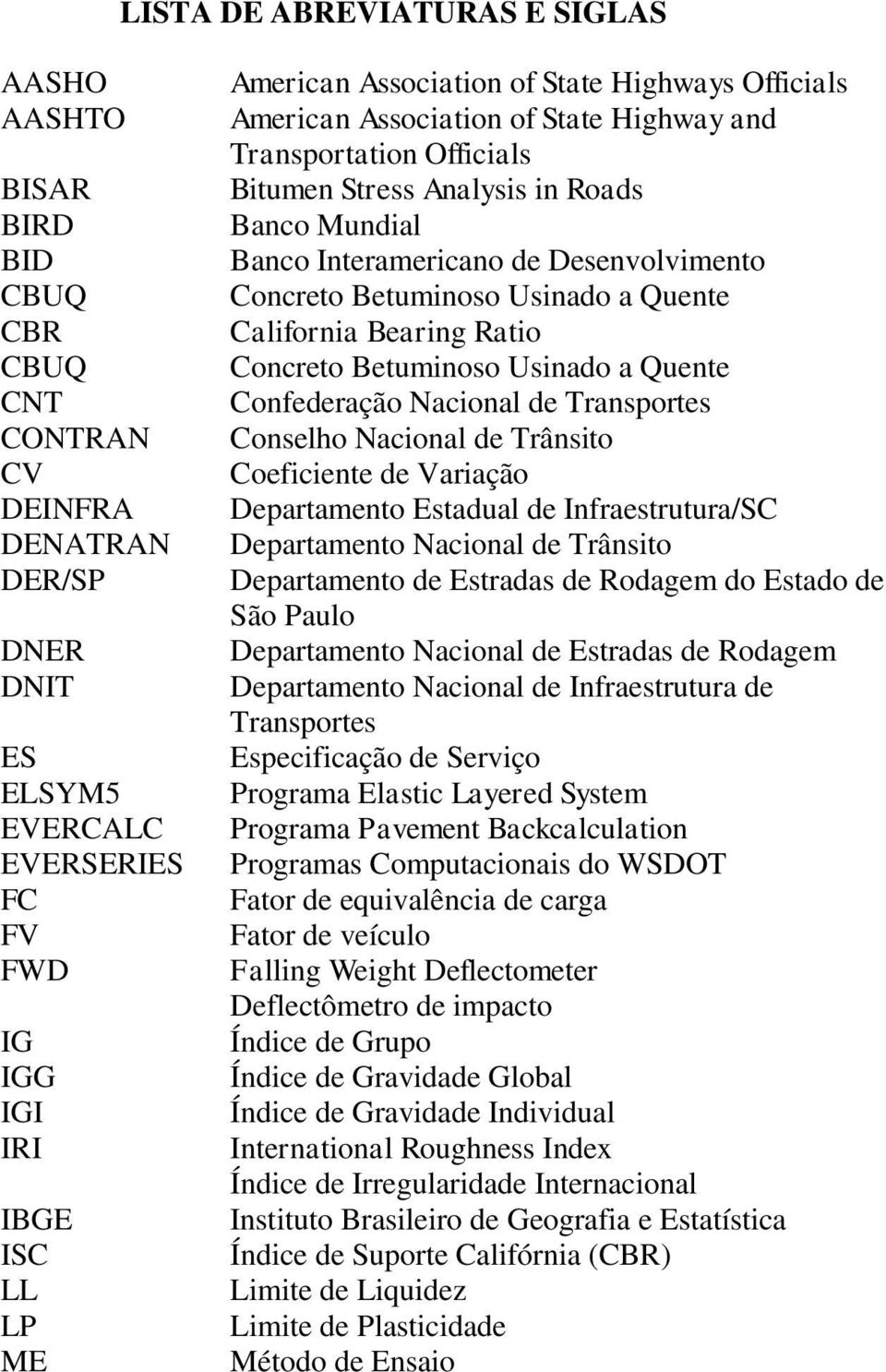 LISTA DE ABREVIATURAS E SIGLAS

| | |
|---|---|
| AASHO | American Association of State Highways Officials |
| AASHTO | American Association of State Highway and Transportation Officials |
| BISAR | Bitumen Stress Analysis in Roads |
| BIRD | Banco Mundial |
| BID | Banco Interamericano de Desenvolvimento |
| CBUQ | Concreto Betuminoso Usinado a Quente |
| CBR | California Bearing Ratio |
| CBUQ | Concreto Betuminoso Usinado a Quente |
| CNT | Confederação Nacional de Transportes |
| CONTRAN | Conselho Nacional de Trânsito |
| CV | Coeficiente de Variação |
| DEINFRA | Departamento Estadual de Infraestrutura/SC |
| DENATRAN | Departamento Nacional de Trânsito |
| DER/SP | Departamento de Estradas de Rodagem do Estado de São Paulo |
| DNER | Departamento Nacional de Estradas de Rodagem |
| DNIT | Departamento Nacional de Infraestrutura de Transportes |
| ES | Especificação de Serviço |
| ELSYM5 | Programa Elastic Layered System |
| EVERCALC | Programa Pavement Backcalculation |
| EVERSERIES | Programas Computacionais do WSDOT |
| FC | Fator de equivalência de carga |
| FV | Fator de veículo |
| FWD | Falling Weight Deflectometer Deflectômetro de impacto |
| IG | Índice de Grupo |
| IGG | Índice de Gravidade Global |
| IGI | Índice de Gravidade Individual |
| IRI | International Roughness Index Índice de Irregularidade Internacional |
| IBGE | Instituto Brasileiro de Geografia e Estatística |
| ISC | Índice de Suporte Califórnia (CBR) |
| LL | Limite de Liquidez |
| LP | Limite de Plasticidade |
| ME | Método de Ensaio |